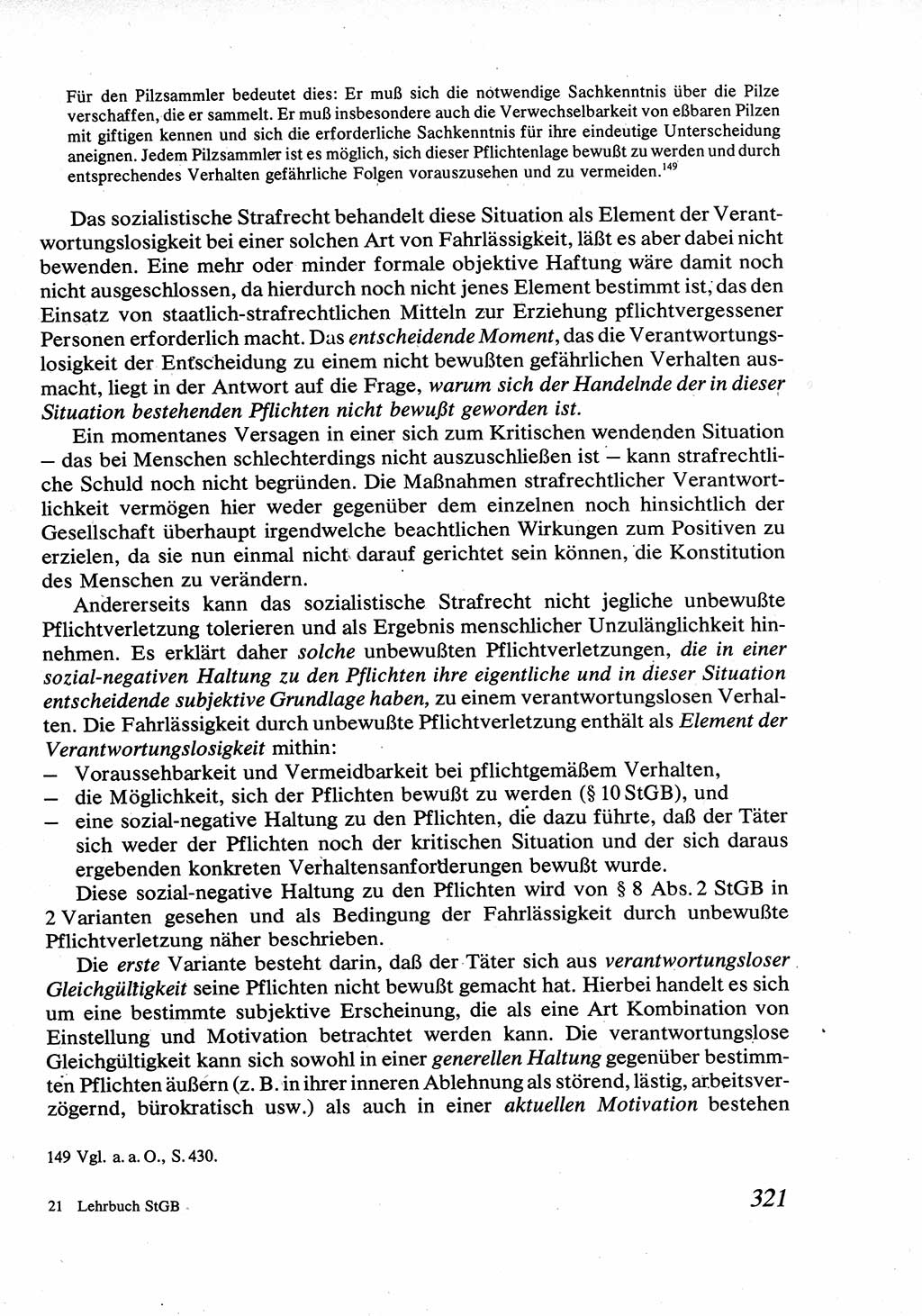 Für den Pilzsammler bedeutet dies: Er muß sich die notwendige Sachkenntnis über die Pilze verschaffen, die er sammelt. Er muß insbesondere auch die Verwechselbarkeit von eßbaren Pilzen mit giftigen kennen und sich die erforderliche Sachkenntnis für ihre eindeutige Unterscheidung aneignen. Jedem Pilzsammler ist es möglich, sich dieser Pflichtenlage bewußt zu werden und durch entsprechendes Verhalten gefährliche Folgen vorauszusehen und zu vermeiden.$^{149}$

Das sozialistische Strafrecht behandelt diese Situation als Element der Verantwortungslosigkeit bei einer solchen Art von Fahrlässigkeit, läßt es aber dabei nicht bewenden. Eine mehr oder minder formale objektive Haftung wäre damit noch nicht ausgeschlossen, da hierdurch noch nicht jenes Element bestimmt ist, das den Einsatz von staatlich-strafrechtlichen Mitteln zur Erziehung pflichtvergessener Personen erforderlich macht. Das entscheidende Moment, das die Verantwortungslosigkeit der Entscheidung zu einem nicht bewußten gefährlichen Verhalten ausmacht, liegt in der Antwort auf die Frage, warum sich der Handelnde der in dieser Situation bestehenden Pflichten nicht bewußt geworden ist.

Ein momentanes Versagen in einer sich zum Kritischen wendenden Situation – das bei Menschen schlechterdings nicht auszuschließen ist – kann strafrechtliche Schuld noch nicht begründen. Die Maßnahmen strafrechtlicher Verantwortlichkeit vermögen hier weder gegenüber dem einzelnen noch hinsichtlich der Gesellschaft überhaupt irgendwelche beachtlichen Wirkungen zum Positiven zu erzielen, da sie nun einmal nicht darauf gerichtet sein können, die Konstitution des Menschen zu verändern.

Andererseits kann das sozialistische Strafrecht nicht jegliche unbewußte Pflichtverletzung tolerieren und als Ergebnis menschlicher Unzulänglichkeit hinnehmen. Es erklärt daher solche unbewußten Pflichtverletzungen, die in einer sozial-negativen Haltung zu den Pflichten ihre eigentliche und in dieser Situation entscheidende subjektive Grundlage haben, zu einem verantwortungslosen Verhalten. Die Fahrlässigkeit durch unbewußte Pflichtverletzung enthält als Element der Verantwortungslosigkeit mithin:
– Voraussehbarkeit und Vermeidbarkeit bei pflichtgemäßem Verhalten,
– die Möglichkeit, sich der Pflichten bewußt zu werden (§ 10 StGB), und
– eine sozial-negative Haltung zu den Pflichten, die dazu führte, daß der Täter sich weder der Pflichten noch der kritischen Situation und der sich daraus ergebenden konkreten Verhaltensanforderungen bewußt wurde.

Diese sozial-negative Haltung zu den Pflichten wird von § 8 Abs. 2 StGB in 2 Varianten gesehen und als Bedingung der Fahrlässigkeit durch unbewußte Pflichtverletzung näher beschrieben.

Die erste Variante besteht darin, daß der Täter sich aus verantwortungsloser Gleichgültigkeit seine Pflichten nicht bewußt gemacht hat. Hierbei handelt es sich um eine bestimmte subjektive Erscheinung, die als eine Art Kombination von Einstellung und Motivation betrachtet werden kann. Die verantwortungslose Gleichgültigkeit kann sich sowohl in einer generellen Haltung gegenüber bestimmten Pflichten äußern (z. B. in ihrer inneren Ablehnung als störend, lästig, arbeitsverzögernd, bürokratisch usw.) als auch in einer aktuellen Motivation bestehen

149 Vgl. a. a. O., S. 430.

21 Lehrbuch StGB

321